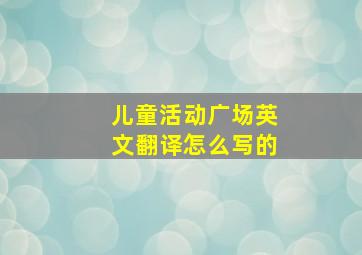 儿童活动广场英文翻译怎么写的